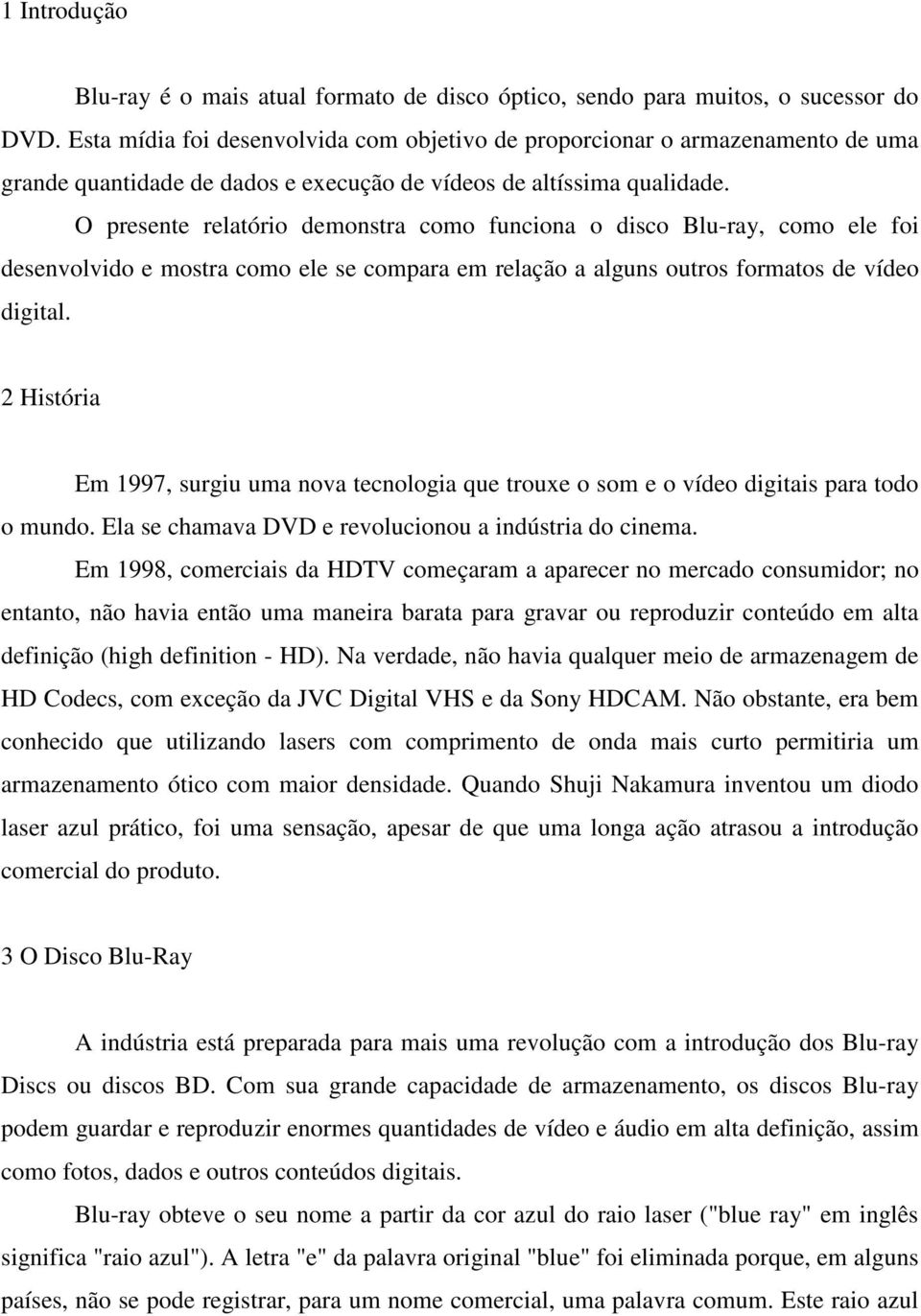 1 Introdução

Blu-ray é o mais atual formato de disco óptico, sendo para muitos, o sucessor do DVD. Esta mídia foi desenvolvida com objetivo de proporcionar o armazenamento de uma grande quantidade de dados e execução de vídeos de altíssima qualidade.

O presente relatório demonstra como funciona o disco Blu-ray, como ele foi desenvolvido e mostra como ele se compara em relação a alguns outros formatos de vídeo digital.

2 História

Em 1997, surgiu uma nova tecnologia que trouxe o som e o vídeo digitais para todo o mundo. Ela se chamava DVD e revolucionou a indústria do cinema.

Em 1998, comerciais da HDTV começaram a aparecer no mercado consumidor; no entanto, não havia então uma maneira barata para gravar ou reproduzir conteúdo em alta definição (high definition - HD). Na verdade, não havia qualquer meio de armazenagem de HD Codecs, com exceção da JVC Digital VHS e da Sony HDCAM. Não obstante, era bem conhecido que utilizando lasers com comprimento de onda mais curto permitiria um armazenamento ótico com maior densidade. Quando Shuji Nakamura inventou um diodo laser azul prático, foi uma sensação, apesar de que uma longa ação atrasou a introdução comercial do produto.

3 O Disco Blu-Ray

A indústria está preparada para mais uma revolução com a introdução dos Blu-ray Discs ou discos BD. Com sua grande capacidade de armazenamento, os discos Blu-ray podem guardar e reproduzir enormes quantidades de vídeo e áudio em alta definição, assim como fotos, dados e outros conteúdos digitais.

Blu-ray obteve o seu nome a partir da cor azul do raio laser ("blue ray" em inglês significa "raio azul"). A letra "e" da palavra original "blue" foi eliminada porque, em alguns países, não se pode registrar, para um nome comercial, uma palavra comum. Este raio azul